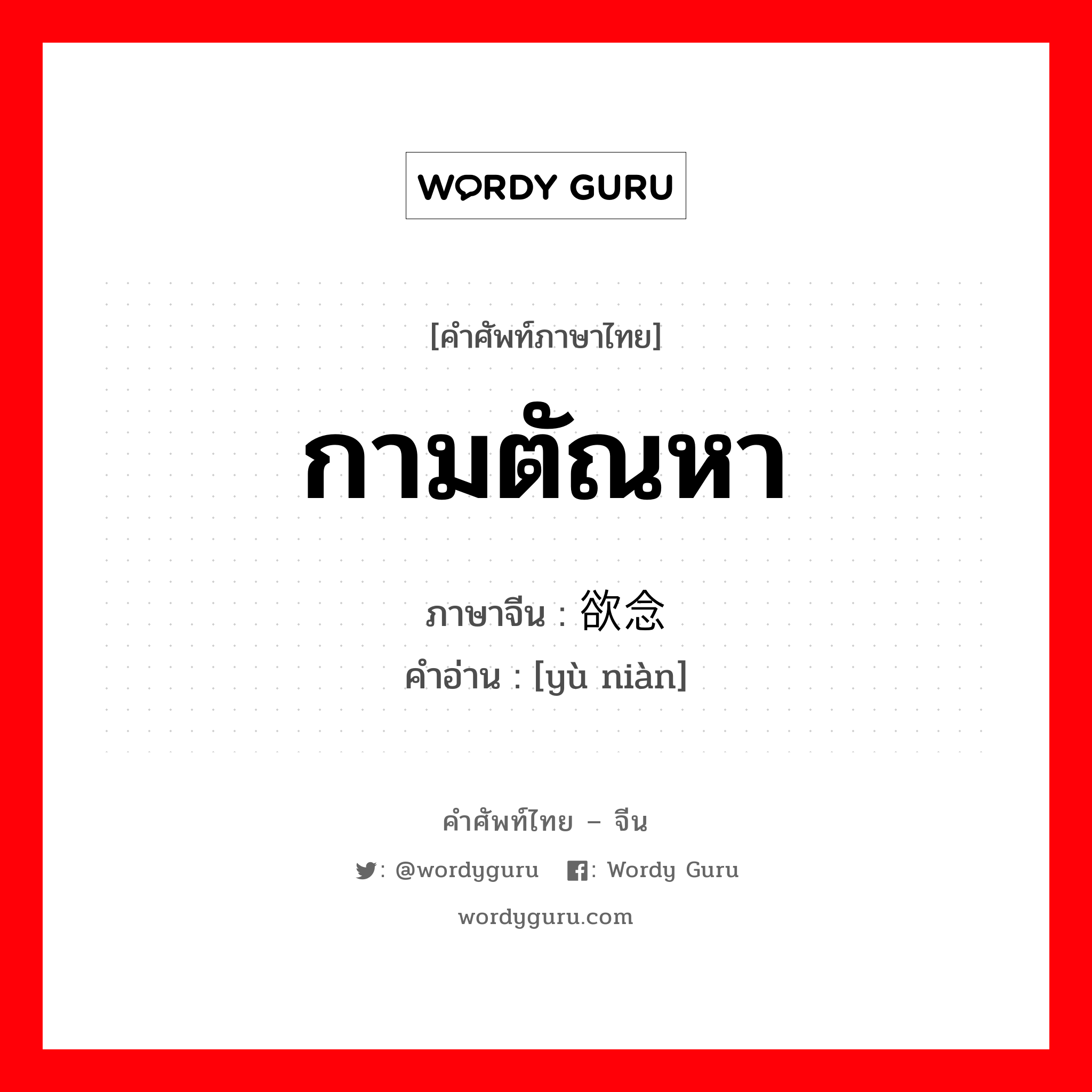 WORDY GURU

[คำศัพท์ภาษาไทย]

กามตัณหา

ภาษาจีน : 欲念
คำอ่าน : [yù niàn]

คำศัพท์ไทย – จีน

: @wordyguru : Wordy Guru

wordyguru.com